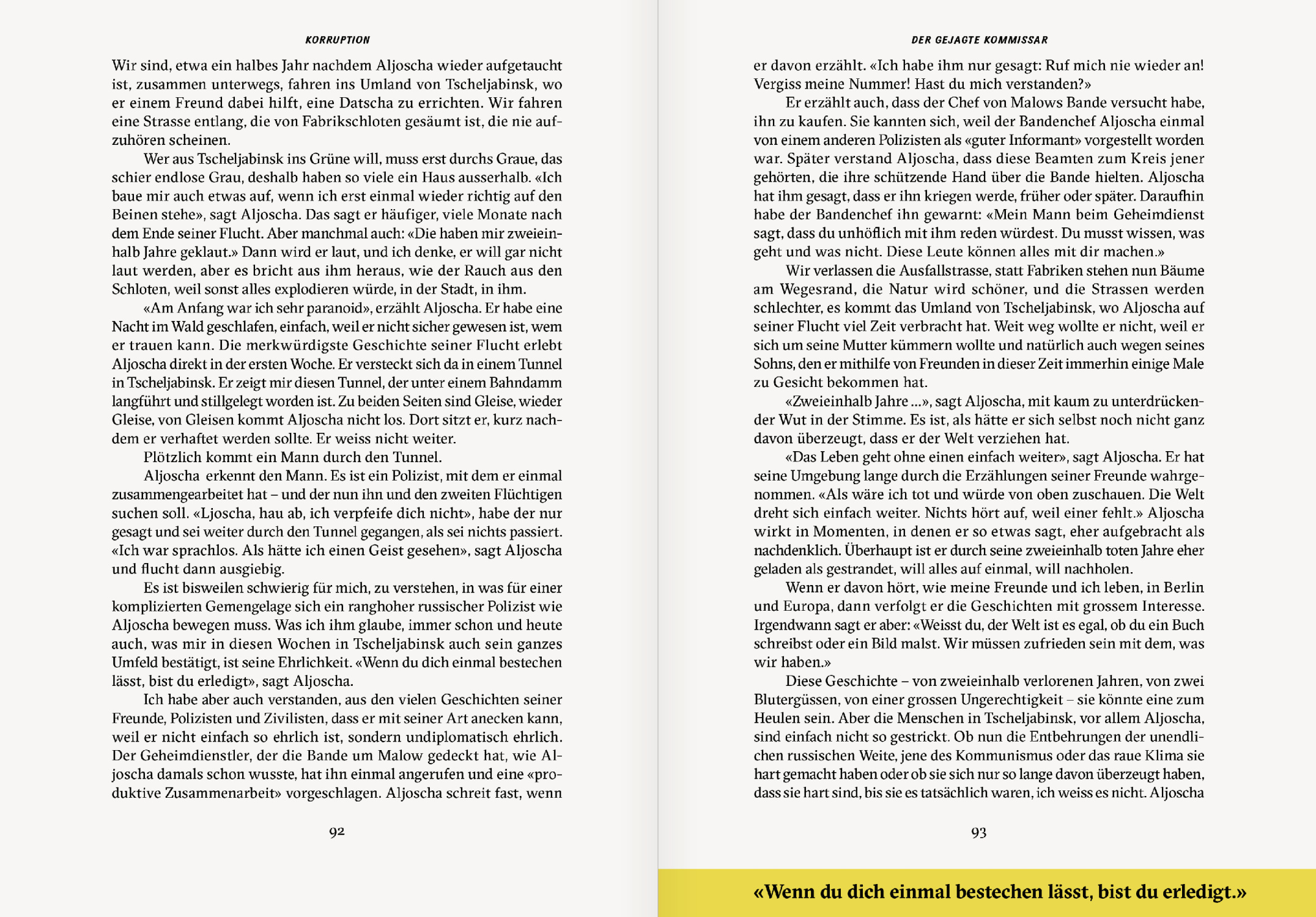 KORRUPTION

Wir sind, etwa ein halbes Jahr nachdem Aljoscha wieder aufgetaucht ist, zusammen unterwegs, fahren ins Umland von Tscheljabinsk, wo er einem Freund dabei hilft, eine Datscha zu errichten. Wir fahren eine Strasse entlang, die von Fabrikschloten gesäumt ist, die nie aufzuhören scheinen.

Wer aus Tscheljabinsk ins Grüne will, muss erst durchs Graue, das schier endlose Grau, deshalb haben so viele ein Haus ausserhalb. «Ich baue mir auch etwas auf, wenn ich erst einmal wieder richtig auf den Beinen stehe», sagt Aljoscha. Das sagt er häufiger, viele Monate nach dem Ende seiner Flucht. Aber manchmal auch: «Die haben mir zweieinhalb Jahre geklaut.» Dann wird er laut, und ich denke, er will gar nicht laut werden, aber es bricht aus ihm heraus, wie der Rauch aus den Schloten, weil sonst alles explodieren würde, in der Stadt, in ihm.

«Am Anfang war ich sehr paranoid», erzählt Aljoscha. Er habe eine Nacht im Wald geschlafen, einfach, weil er nicht sicher gewesen ist, wem er trauen kann. Die merkwürdigste Geschichte seiner Flucht erlebt Aljoscha direkt in der ersten Woche. Er versteckt sich da in einem Tunnel in Tscheljabinsk. Er zeigt mir diesen Tunnel, der unter einem Bahndamm langführt und stillgelegt worden ist. Zu beiden Seiten sind Gleise, wieder Gleise, von Gleisen kommt Aljoscha nicht los. Dort sitzt er, kurz nachdem er verhaftet werden sollte. Er weiss nicht weiter.

Plötzlich kommt ein Mann durch den Tunnel.

Aljoscha erkennt den Mann. Es ist ein Polizist, mit dem er einmal zusammengearbeitet hat – und der nun ihn und den zweiten Flüchtigen suchen soll. «Ljoscha, hau ab, ich verpfeife dich nicht», habe der nur gesagt und sei weiter durch den Tunnel gegangen, als sei nichts passiert. «Ich war sprachlos. Als hätte ich einen Geist gesehen», sagt Aljoscha und flucht dann ausgiebig.

Es ist bisweilen schwierig für mich, zu verstehen, in was für einer komplizierten Gemengelage sich ein ranghoher russischer Polizist wie Aljoscha bewegen muss. Was ich ihm glaube, immer schon und heute auch, was mir in diesen Wochen in Tscheljabinsk auch sein ganzes Umfeld bestätigt, ist seine Ehrlichkeit. «Wenn du dich einmal bestechen lässt, bist du erledigt», sagt Aljoscha.

Ich habe aber auch verstanden, aus den vielen Geschichten seiner Freunde, Polizisten und Zivilisten, dass er mit seiner Art anecken kann, weil er nicht einfach so ehrlich ist, sondern undiplomatisch ehrlich. Der Geheimdienstler, der die Bande um Malow gedeckt hat, wie Aljoscha damals schon wusste, hat ihn einmal angerufen und eine «produktive Zusammenarbeit» vorgeschlagen. Aljoscha schreit fast, wenn

92

DER GEJAGTE KOMMISSAR

er davon erzählt. «Ich habe ihm nur gesagt: Ruf mich nie wieder an! Vergiss meine Nummer! Hast du mich verstanden?»

Er erzählt auch, dass der Chef von Malows Bande versucht habe, ihn zu kaufen. Sie kannten sich, weil der Bandenchef Aljoscha einmal von einem anderen Polizisten als «guter Informant» vorgestellt worden war. Später verstand Aljoscha, dass diese Beamten zum Kreis jener gehörten, die ihre schützende Hand über die Bande hielten. Aljoscha hat ihm gesagt, dass er ihn kriegen werde, früher oder später. Daraufhin habe der Bandenchef ihn gewarnt: «Mein Mann beim Geheimdienst sagt, dass du unhöflich mit ihm reden würdest. Du musst wissen, was geht und was nicht. Diese Leute können alles mit dir machen.»

Wir verlassen die Ausfallstrasse, statt Fabriken stehen nun Bäume am Wegesrand, die Natur wird schöner, und die Strassen werden schlechter, es kommt das Umland von Tscheljabinsk, wo Aljoscha auf seiner Flucht viel Zeit verbracht hat. Weit weg wollte er nicht, weil er sich um seine Mutter kümmern wollte und natürlich auch wegen seines Sohns, den er mithilfe von Freunden in dieser Zeit immerhin einige Male zu Gesicht bekommen hat.

«Zweieinhalb Jahre ...», sagt Aljoscha, mit kaum zu unterdrückender Wut in der Stimme. Es ist, als hätte er sich selbst noch nicht ganz davon überzeugt, dass er der Welt verziehen hat.

«Das Leben geht ohne einen einfach weiter», sagt Aljoscha. Er hat seine Umgebung lange durch die Erzählungen seiner Freunde wahrgenommen. «Als wäre ich tot und würde von oben zuschauen. Die Welt dreht sich einfach weiter. Nichts hört auf, weil einer fehlt.» Aljoscha wirkt in Momenten, in denen er so etwas sagt, eher aufgebracht als nachdenklich. Überhaupt ist er durch seine zweieinhalb toten Jahre eher geladen als gestrandet, will alles auf einmal, will nachholen.

Wenn er davon hört, wie meine Freunde und ich leben, in Berlin und Europa, dann verfolgt er die Geschichten mit grossem Interesse. Irgendwann sagt er aber: «Weisst du, der Welt ist es egal, ob du ein Buch schreibst oder ein Bild malst. Wir müssen zufrieden sein mit dem, was wir haben.»

Diese Geschichte – von zweieinhalb verlorenen Jahren, von zwei Blutergüssen, von einer grossen Ungerechtigkeit – sie könnte eine zum Heulen sein. Aber die Menschen in Tscheljabinsk, vor allem Aljoscha, sind einfach nicht so gestrickt. Ob nun die Entbehrungen der unendlichen russischen Weite, jene des Kommunismus oder das raue Klima sie hart gemacht haben oder ob sie sich nur so lange davon überzeugt haben, dass sie hart sind, bis sie es tatsächlich waren, ich weiss es nicht. Aljoscha

93

«Wenn du dich einmal bestechen lässt, bist du erledigt.»